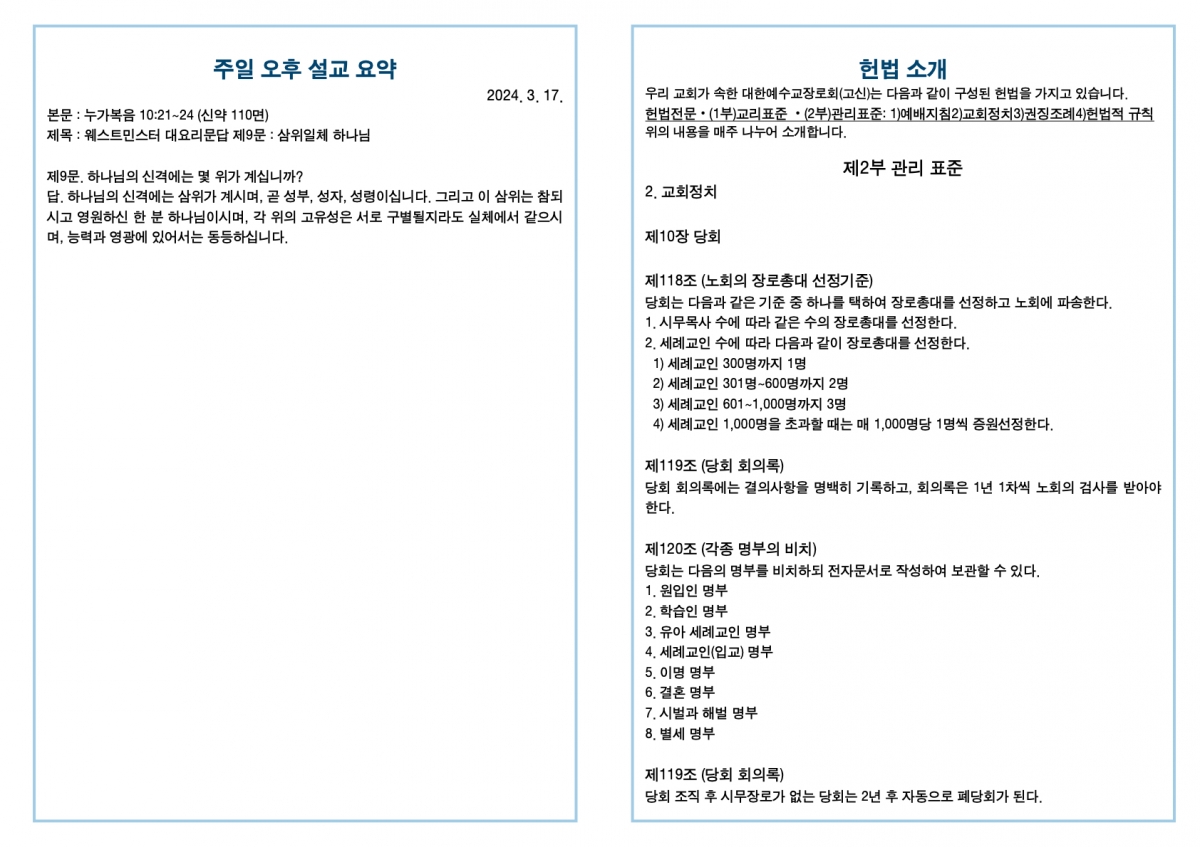 주일 오후 설교 요약

2024. 3. 17.

본문 : 누가복음 10:21~24 (신약 110면)
제목 : 웨스트민스터 대요리문답 제9문 : 삼위일체 하나님

제9문. 하나님의 신격에는 몇 위가 계십니까?
답. 하나님의 신격에는 삼위가 계시며, 곧 성부, 성자, 성령이십니다. 그리고 이 삼위는 참되시고 영원하신 한 분 하나님이시며, 각 위의 고유성은 서로 구별될지라도 실체에서 같으시며, 능력과 영광에 있어서는 동등하십니다.

헌법 소개

우리 교회가 속한 대한예수교장로회(고신)는 다음과 같이 구성된 헌법을 가지고 있습니다.
헌법전문 • (1부)교리표준 • (2부)관리표준: 1)예배지침2)교회정치3)권징조례4)헌법적 규칙
위의 내용을 매주 나누어 소개합니다.

제2부 관리 표준

2. 교회정치

제10장 당회

제118조 (노회의 장로총대 선정기준)
당회는 다음과 같은 기준 중 하나를 택하여 장로총대를 선정하고 노회에 파송한다.
1. 시무목사 수에 따라 같은 수의 장로총대를 선정한다.
2. 세례교인 수에 따라 다음과 같이 장로총대를 선정한다.
1) 세례교인 300명까지 1명
2) 세례교인 301명~600명까지 2명
3) 세례교인 601~1,000명까지 3명
4) 세례교인 1,000명을 초과할 때는 매 1,000명당 1명씩 증원선정한다.

제119조 (당회 회의록)
당회 회의록에는 결의사항을 명백히 기록하고, 회의록은 1년 1차씩 노회의 검사를 받아야 한다.

제120조 (각종 명부의 비치)
당회는 다음의 명부를 비치하되 전자문서로 작성하여 보관할 수 있다.
1. 원입인 명부
2. 학습인 명부
3. 유아 세례교인 명부
4. 세례교인(입교) 명부
5. 이명 명부
6. 결혼 명부
7. 시벌과 해벌 명부
8. 별세 명부

제119조 (당회 회의록)
당회 조직 후 시무장로가 없는 당회는 2년 후 자동으로 폐당회가 된다.